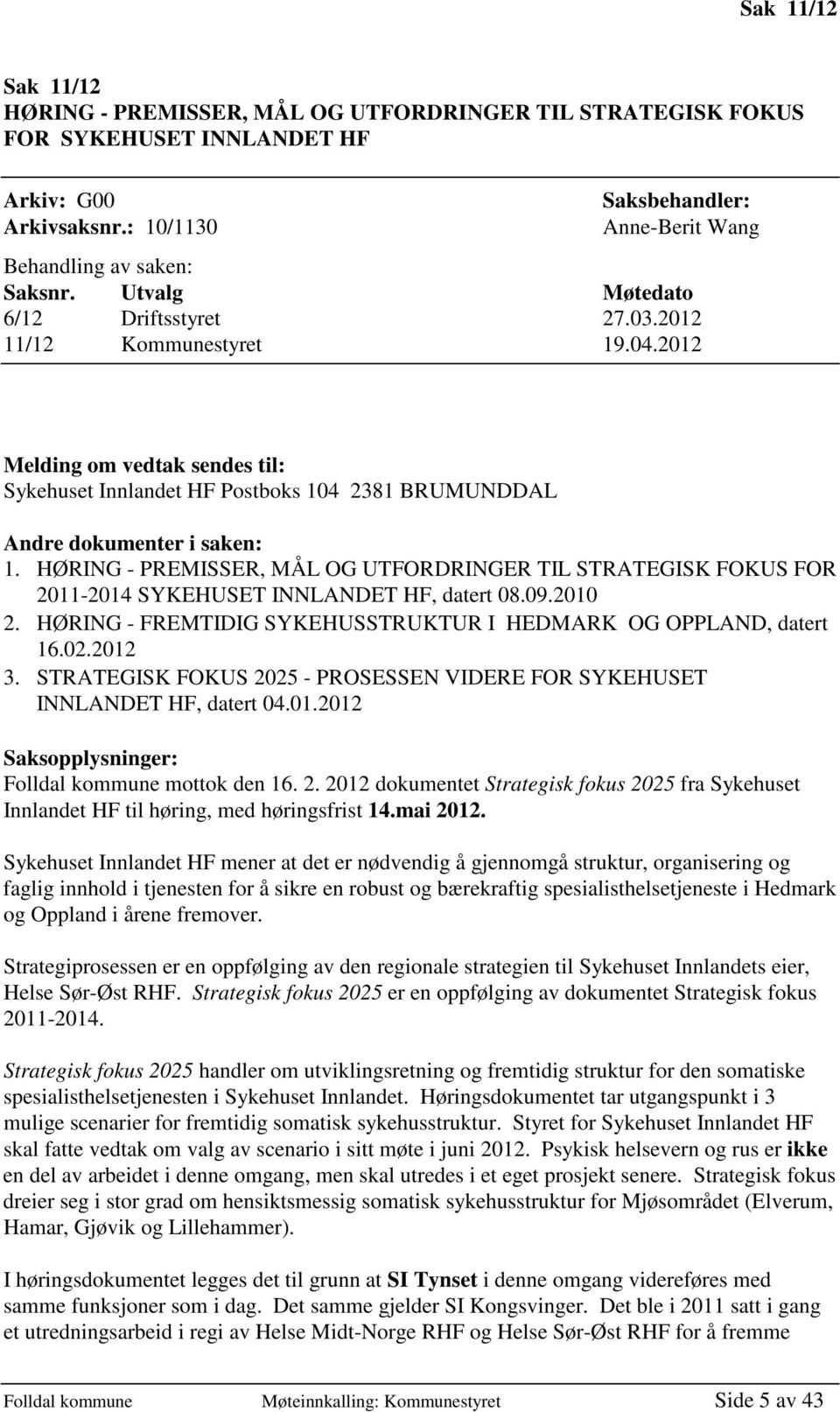 Sak 11/12

Sak 11/12
HØRING - PREMISSER, MÅL OG UTFORDRINGER TIL STRATEGISK FOKUS FOR SYKEHUSET INNLANDET HF

Arkiv: G00
Arkivsaksnr.: 10/1130

Saksbehandler:
Anne-Berit Wang

Behandling av saken:

| Saksnr. | Utvalg | Møtedato |
|---|---|---|
| 6/12 | Driftsstyret | 27.03.2012 |
| 11/12 | Kommunestyret | 19.04.2012 |

Melding om vedtak sendes til:
Sykehuset Innlandet HF Postboks 104 2381 BRUMUNDDAL

Andre dokumenter i saken:
1. HØRING - PREMISSER, MÅL OG UTFORDRINGER TIL STRATEGISK FOKUS FOR 2011-2014 SYKEHUSET INNLANDET HF, datert 08.09.2010
2. HØRING - FREMTIDIG SYKEHUSSTRUKTUR I HEDMARK OG OPPLAND, datert 16.02.2012
3. STRATEGISK FOKUS 2025 - PROSESSEN VIDERE FOR SYKEHUSET INNLANDET HF, datert 04.01.2012

Saksopplysninger:
Folldal kommune mottok den 16. 2. 2012 dokumentet Strategisk fokus 2025 fra Sykehuset Innlandet HF til høring, med høringsfrist 14.mai 2012.

Sykehuset Innlandet HF mener at det er nødvendig å gjennomgå struktur, organisering og faglig innhold i tjenesten for å sikre en robust og bærekraftig spesialisthelsetjeneste i Hedmark og Oppland i årene fremover.

Strategiprosessen er en oppfølging av den regionale strategien til Sykehuset Innlandets eier, Helse Sør-Øst RHF. Strategisk fokus 2025 er en oppfølging av dokumentet Strategisk fokus 2011-2014.

Strategisk fokus 2025 handler om utviklingsretning og fremtidig struktur for den somatiske spesialisthelsetjenesten i Sykehuset Innlandet. Høringsdokumentet tar utgangspunkt i 3 mulige scenarier for fremtidig somatisk sykehusstruktur. Styret for Sykehuset Innlandet HF skal fatte vedtak om valg av scenario i sitt møte i juni 2012. Psykisk helsevern og rus er ikke en del av arbeidet i denne omgang, men skal utredes i et eget prosjekt senere. Strategisk fokus dreier seg i stor grad om hensiktsmessig somatisk sykehusstruktur for Mjøsområdet (Elverum, Hamar, Gjøvik og Lillehammer).

I høringsdokumentet legges det til grunn at SI Tynset i denne omgang videreføres med samme funksjoner som i dag. Det samme gjelder SI Kongsvinger. Det ble i 2011 satt i gang et utredningsarbeid i regi av Helse Midt-Norge RHF og Helse Sør-Øst RHF for å fremme

Folldal kommune Møteinnkalling: Kommunestyret Side 5 av 43